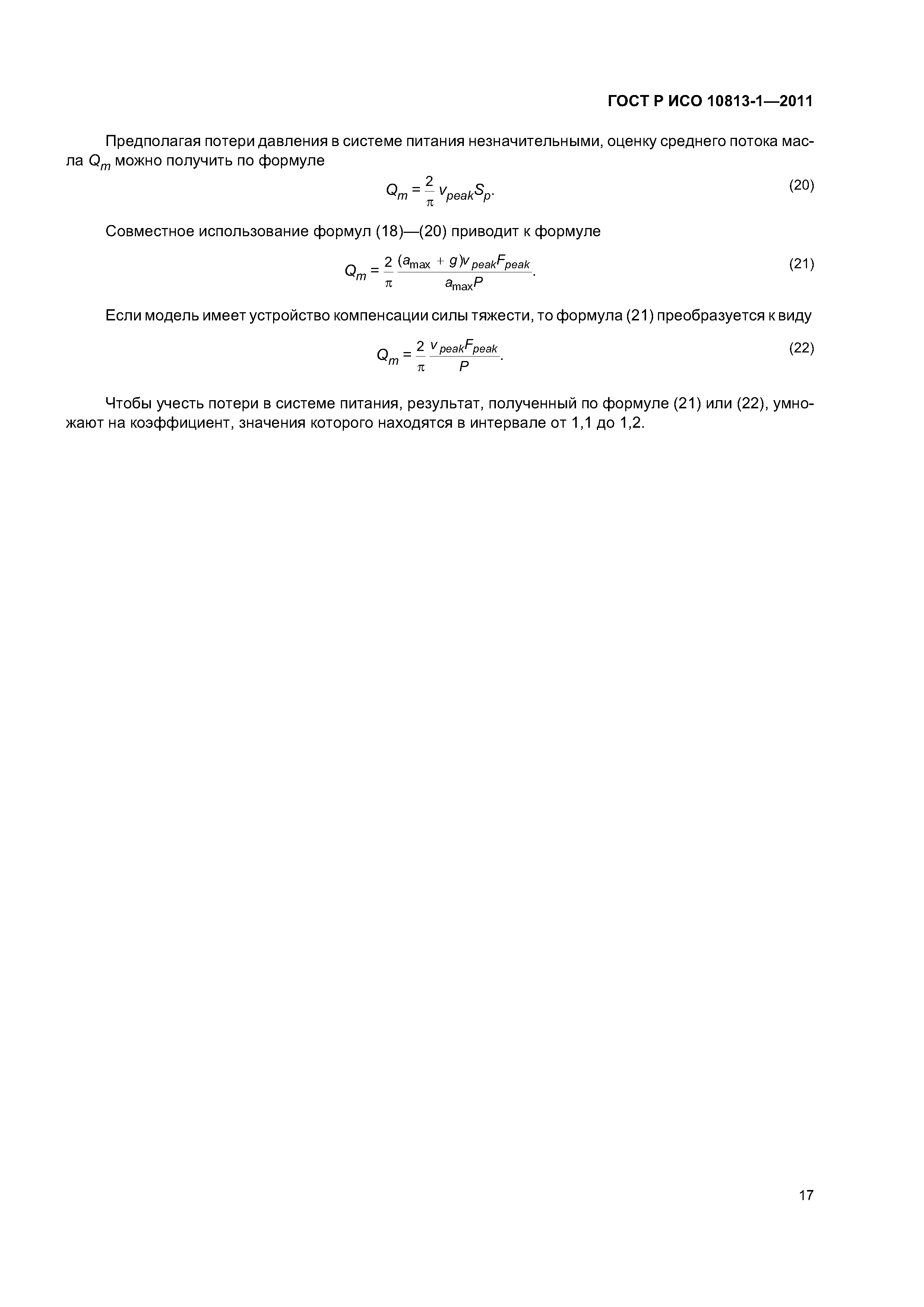 ГОСТ Р ИСО 10813-1—2011

Предполагая потери давления в системе питания незначительными, оценку среднего потока масла $Q_m$ можно получить по формуле

$Q_m = \frac{2}{\pi} v_{peak} S_p.$ (20)

Совместное использование формул (18)—(20) приводит к формуле

$Q_m = \frac{2}{\pi} \frac{(a_{\max} + g) v_{peak} F_{peak}}{a_{\max} P}.$ (21)

Если модель имеет устройство компенсации силы тяжести, то формула (21) преобразуется к виду

$Q_m = \frac{2}{\pi} \frac{v_{peak} F_{peak}}{P}.$ (22)

Чтобы учесть потери в системе питания, результат, полученный по формуле (21) или (22), умножают на коэффициент, значения которого находятся в интервале от 1,1 до 1,2.

17